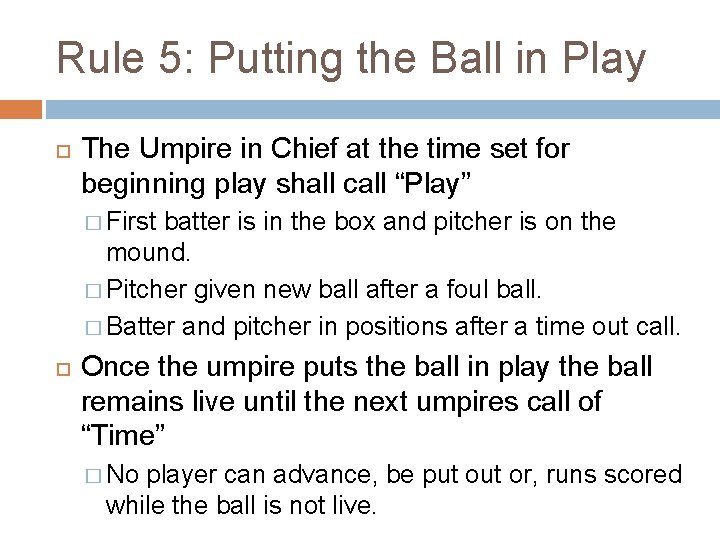 Rule 5: Putting the Ball in Play

The Umpire in Chief at the time set for beginning play shall call “Play”

First batter is in the box and pitcher is on the mound.

Pitcher given new ball after a foul ball.

Batter and pitcher in positions after a time out call.

Once the umpire puts the ball in play the ball remains live until the next umpires call of “Time”

No player can advance, be put out or, runs scored while the ball is not live.